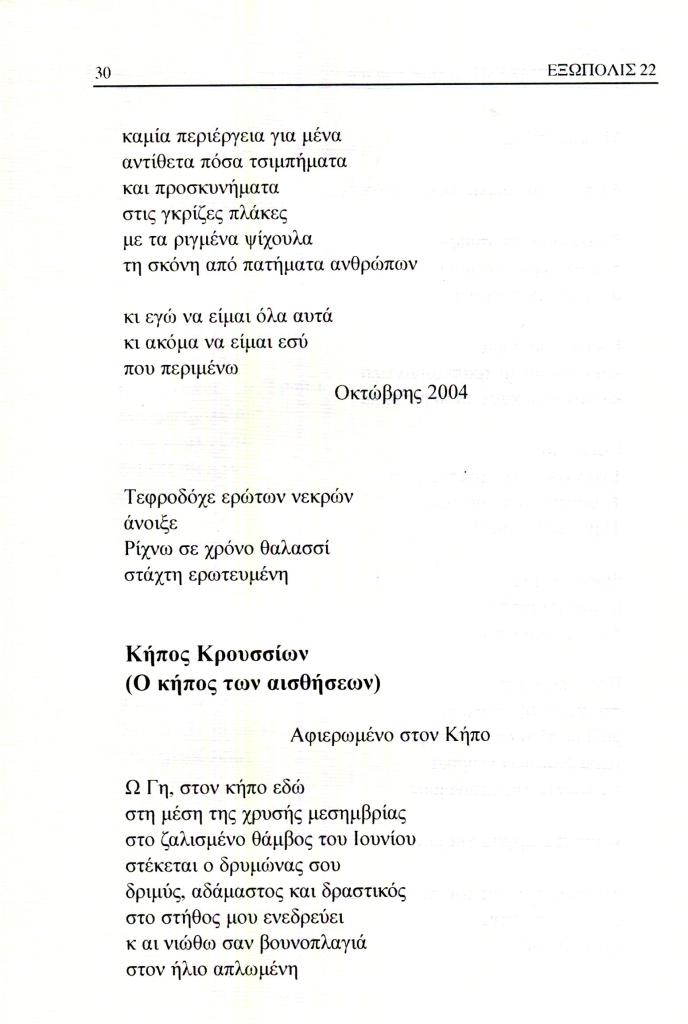 30 ΕΞΩΠΟΛΙΣ 22

καμία περιέργεια για μένα
αντίθετα πόσα τσιμπήματα
και προσκυνήματα
στις γκρίζες πλάκες
με τα ριγμένα ψίχουλα
τη σκόνη από πατήματα ανθρώπων

κι εγώ να είμαι όλα αυτά
κι ακόμα να είμαι εσύ
που περιμένω
Οκτώβρης 2004

Τεφροδόχε ερώτων νεκρών
άνοιξε
Ρίχνω σε χρόνο θαλασσί
στάχτη ερωτευμένη

Κήπος Κρουσσίων
(Ο κήπος των αισθήσεων)

Αφιερωμένο στον Κήπο

Ω Γη, στον κήπο εδώ
στη μέση της χρυσής μεσημβρίας
στο ζαλισμένο θάμβος του Ιουνίου
στέκεται ο δρυμώνας σου
δριμύς, αδάμαστος και δραστικός
στο στήθος μου ενεδρεύει
κ αι νιώθω σαν βουνοπλαγιά
στον ήλιο απλωμένη